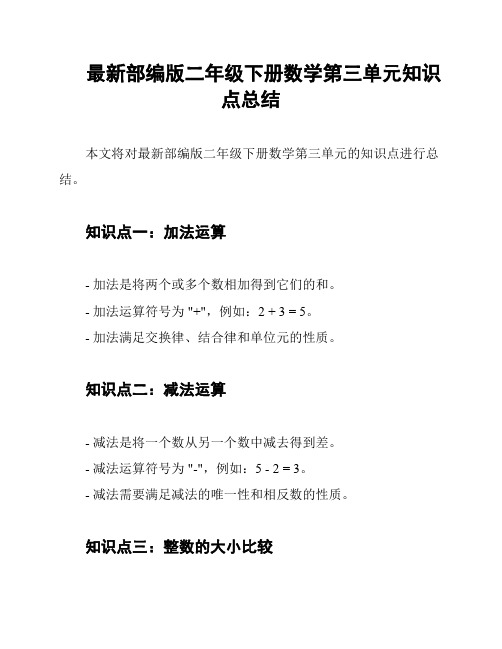 最新部编版二年级下册数学第三单元知识点总结

本文将对最新部编版二年级下册数学第三单元的知识点进行总结。

知识点一：加法运算

- 加法是将两个或多个数相加得到它们的和。
- 加法运算符号为 "+"，例如：$2 + 3 = 5$。
- 加法满足交换律、结合律和单位元的性质。

知识点二：减法运算

- 减法是将一个数从另一个数中减去得到差。
- 减法运算符号为 "-"，例如：$5 - 2 = 3$。
- 减法需要满足减法的唯一性和相反数的性质。

知识点三：整数的大小比较